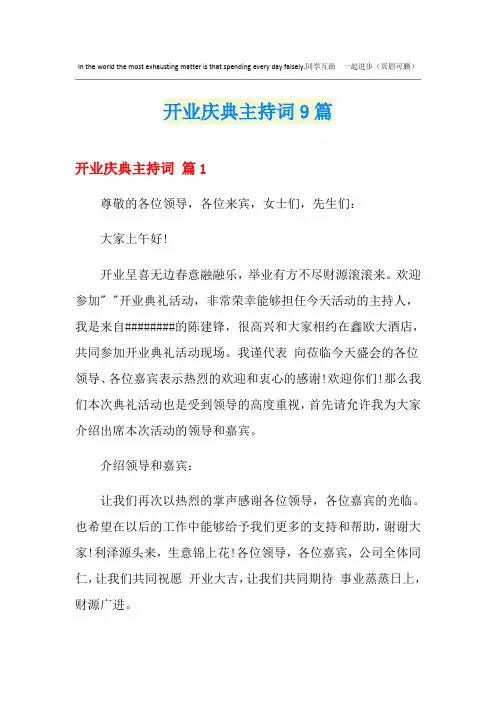 In the world the most exhausting matter is that spending every day falsely.同学互助 一起进步（页眉可删）

开业庆典主持词 9 篇

开业庆典主持词 篇 1

尊敬的各位领导，各位来宾，女士们，先生们：

大家上午好！

开业呈喜无边春意融融乐，举业有方不尽财源滚滚来。欢迎参加" "开业典礼活动，非常荣幸能够担任今天活动的主持人，我是来自########的陈建锋，很高兴和大家相约在鑫欧大酒店，共同参加开业典礼活动现场。我谨代表 向莅临今天盛会的各位领导、各位嘉宾表示热烈的欢迎和衷心的感谢！欢迎你们！那么我们本次典礼活动也是受到领导的高度重视，首先请允许我为大家介绍出席本次活动的领导和嘉宾。

介绍领导和嘉宾：

让我们再次以热烈的掌声感谢各位领导，各位嘉宾的光临。也希望在以后的工作中能够给予我们更多的支持和帮助，谢谢大家！利泽源头来，生意锦上花！各位领导，各位嘉宾，公司全体同仁，让我们共同祝愿 开业大吉，让我们共同期待 事业蒸蒸日上，财源广进。